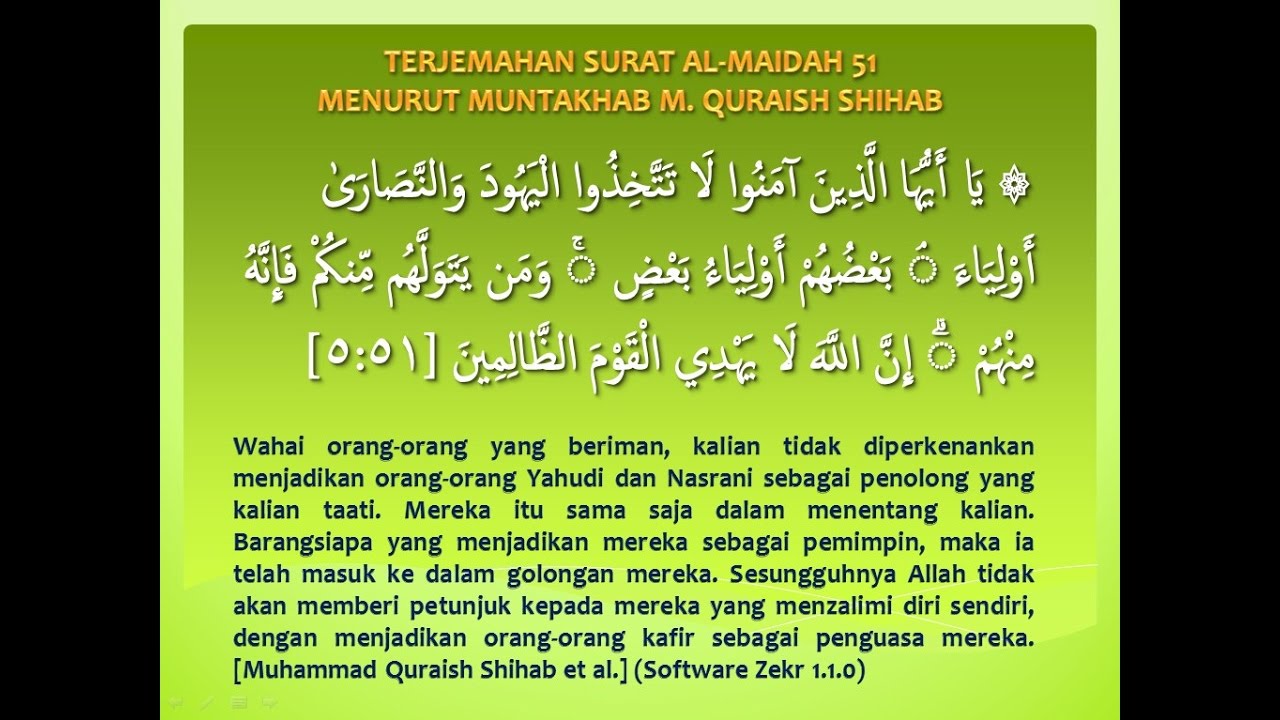 TERJEMAHAN SURAT AL-MAIDAH 51
MENURUT MUNTAKHAB M. QURAISH SHIHAB

۞ يَا أَيُّهَا الَّذِينَ آمَنُوا لَا تَتَّخِذُوا الْيَهُودَ وَالنَّصَارَىٰ أَوْلِيَاءَ ۘ بَعْضُهُمْ أَوْلِيَاءُ بَعْضٍ ۚ وَمَن يَتَوَلَّهُم مِّنكُمْ فَإِنَّهُ مِنْهُمْ ۗ إِنَّ اللَّهَ لَا يَهْدِي الْقَوْمَ الظَّالِمِينَ [٥:٥١]

Wahai orang-orang yang beriman, kalian tidak diperkenankan menjadikan orang-orang Yahudi dan Nasrani sebagai penolong yang kalian taati. Mereka itu sama saja dalam menentang kalian. Barangsiapa yang menjadikan mereka sebagai pemimpin, maka ia telah masuk ke dalam golongan mereka. Sesungguhnya Allah tidak akan memberi petunjuk kepada mereka yang menzalimi diri sendiri, dengan menjadikan orang-orang kafir sebagai penguasa mereka. [Muhammad Quraish Shihab et al.] (Software Zekr 1.1.0)